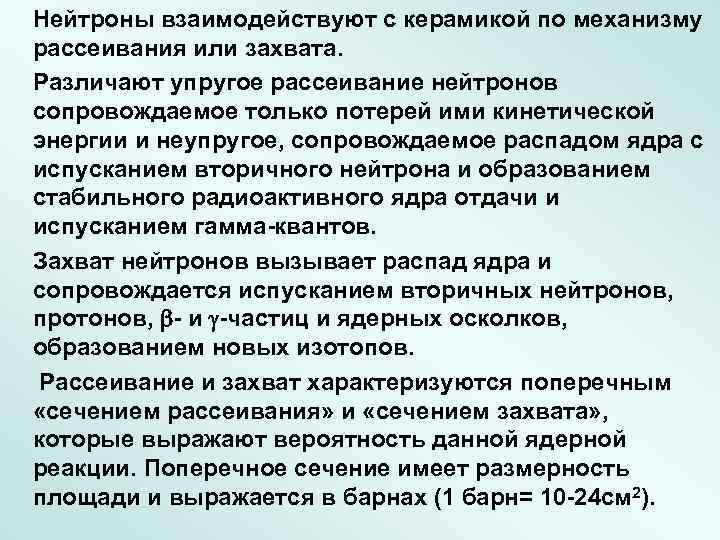 Нейтроны взаимодействуют с керамикой по механизму рассеивания или захвата.

Различают упругое рассеивание нейтронов сопровождаемое только потерей ими кинетической энергии и неупругое, сопровождаемое распадом ядра с испусканием вторичного нейтрона и образованием стабильного радиоактивного ядра отдачи и испусканием гамма-квантов.

Захват нейтронов вызывает распад ядра и сопровождается испусканием вторичных нейтронов, протонов, $\beta$- и $\gamma$-частиц и ядерных осколков, образованием новых изотопов.

Рассеивание и захват характеризуются поперечным «сечением рассеивания» и «сечением захвата», которые выражают вероятность данной ядерной реакции. Поперечное сечение имеет размерность площади и выражается в барнах (1 барн= 10-24см$^2$).